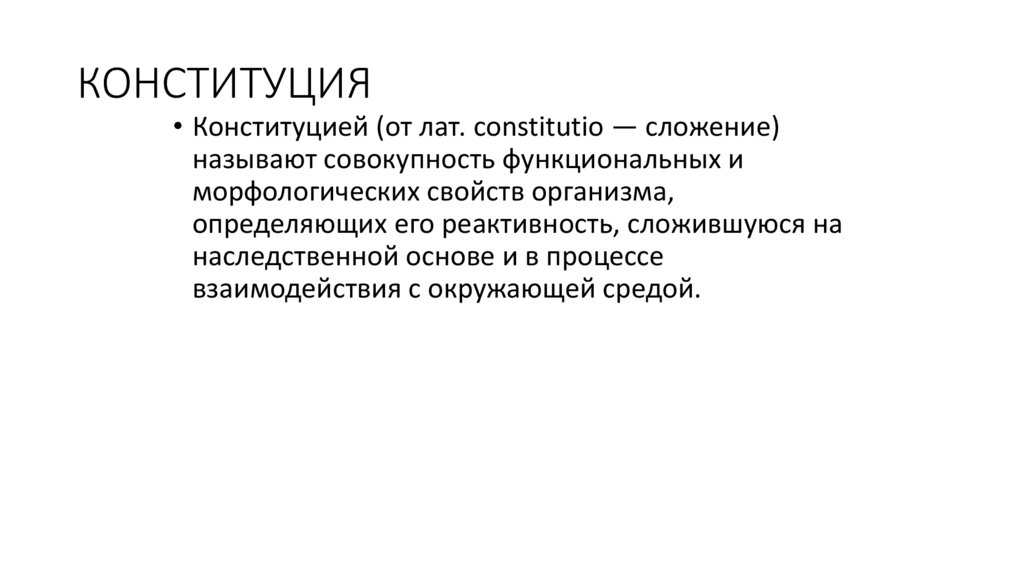 КОНСТИТУЦИЯ

• Конституцией (от лат. constitutio — сложение) называют совокупность функциональных и морфологических свойств организма, определяющих его реактивность, сложившуюся на наследственной основе и в процессе взаимодействия с окружающей средой.